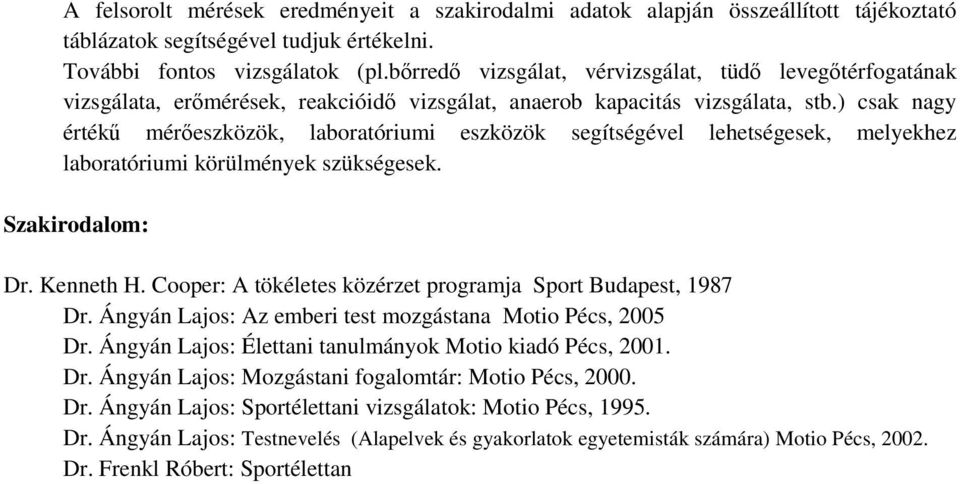 A felsorolt mérések eredményeit a szakirodalmi adatok alapján összeállított tájékoztató táblázatok segítségével tudjuk értékelni.

További fontos vizsgálatok (pl.bőrredő vizsgálat, vérvizsgálat, tüdő levegőtérfogatának vizsgálata, erőmérések, reakcióidő vizsgálat, anaerob kapacitás vizsgálata, stb.) csak nagy értékű mérőeszközök, laboratóriumi eszközök segítségével lehetségesek, melyekhez laboratóriumi körülmények szükségesek.

Szakirodalom:

Dr. Kenneth H. Cooper: A tökéletes közérzet programja Sport Budapest, 1987
Dr. Ángyán Lajos: Az emberi test mozgástana Motio Pécs, 2005
Dr. Ángyán Lajos: Élettani tanulmányok Motio kiadó Pécs, 2001.
Dr. Ángyán Lajos: Mozgástani fogalomtár: Motio Pécs, 2000.
Dr. Ángyán Lajos: Sportélettani vizsgálatok: Motio Pécs, 1995.
Dr. Ángyán Lajos: Testnevelés (Alapelvek és gyakorlatok egyetemisták számára) Motio Pécs, 2002.
Dr. Frenkl Róbert: Sportélettan